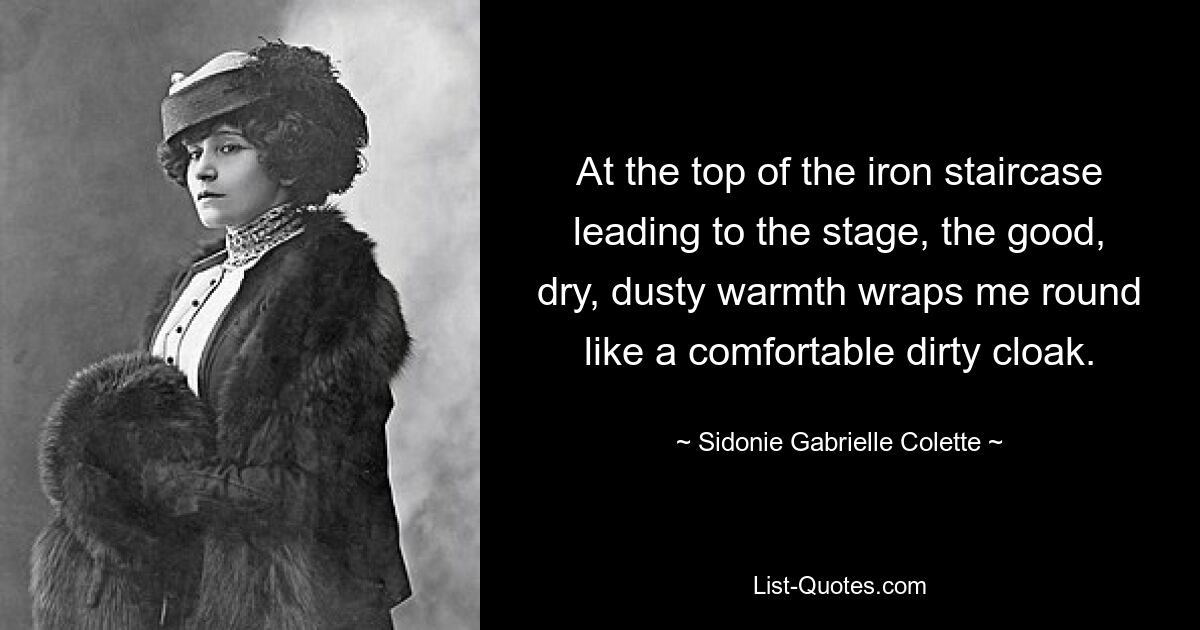 At the top of the iron staircase leading to the stage, the good, dry, dusty warmth wraps me round like a comfortable dirty cloak.

~ Sidonie Gabrielle Colette ~

List-Quotes.com